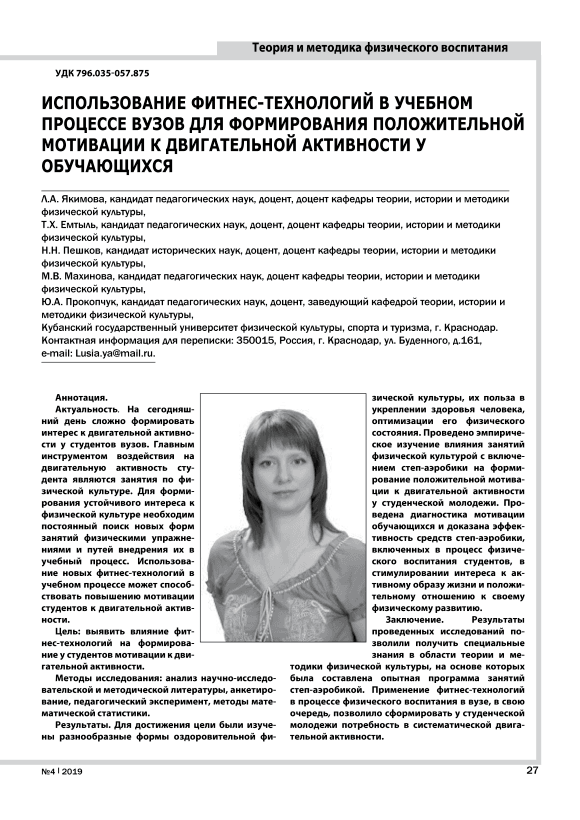 Теория и методика физического воспитания

УДК 796.035-057.875

ИСПОЛЬЗОВАНИЕ ФИТНЕС-ТЕХНОЛОГИЙ В УЧЕБНОМ ПРОЦЕССЕ ВУЗОВ ДЛЯ ФОРМИРОВАНИЯ ПОЛОЖИТЕЛЬНОЙ МОТИВАЦИИ К ДВИГАТЕЛЬНОЙ АКТИВНОСТИ У ОБУЧАЮЩИХСЯ

Л.А. Якимова, кандидат педагогических наук, доцент, доцент кафедры теории, истории и методики физической культуры,
Т.Х. Емтыль, кандидат педагогических наук, доцент, доцент кафедры теории, истории и методики физической культуры,
Н.Н. Пешков, кандидат исторических наук, доцент, доцент кафедры теории, истории и методики физической культуры,
М.В. Махинова, кандидат педагогических наук, доцент кафедры теории, истории и методики физической культуры,
Ю.А. Прокопчук, кандидат педагогических наук, доцент, заведующий кафедрой теории, истории и методики физической культуры,
Кубанский государственный университет физической культуры, спорта и туризма, г. Краснодар.
Контактная информация для переписки: 350015, Россия, г. Краснодар, ул. Буденного, д.161,
e-mail: Lusia.ya@mail.ru.

Аннотация.

Актуальность. На сегодняшний день сложно формировать интерес к двигательной активности у студентов вузов. Главным инструментом воздействия на двигательную активность студента являются занятия по физической культуре. Для формирования устойчивого интереса к физической культуре необходим постоянный поиск новых форм занятий физическими упражнениями и путей внедрения их в учебный процесс. Использование новых фитнес-технологий в учебном процессе может способствовать повышению мотивации студентов к двигательной активности.

Цель: выявить влияние фитнес-технологий на формирование у студентов мотивации к двигательной активности.

Методы исследования: анализ научно-исследовательской и методической литературы, анкетирование, педагогический эксперимент, методы математической статистики.

Результаты. Для достижения цели были изучены разнообразные формы оздоровительной физической культуры, их польза в укреплении здоровья человека, оптимизации его физического состояния. Проведено эмпирическое изучение влияния занятий физической культурой с включением степ-аэробики на формирование положительной мотивации к двигательной активности у студенческой молодежи. Проведена диагностика мотивации обучающихся и доказана эффективность средств степ-аэробики, включенных в процесс физического воспитания студентов, в стимулировании интереса к активному образу жизни и положительному отношению к своему физическому развитию.

Заключение. Результаты проведенных исследований позволили получить специальные знания в области теории и методики физической культуры, на основе которых была составлена опытная программа занятий степ-аэробикой. Применение фитнес-технологий в процессе физического воспитания в вузе, в свою очередь, позволило сформировать у студенческой молодежи потребность в систематической двигательной активности.

№4 | 2019

27